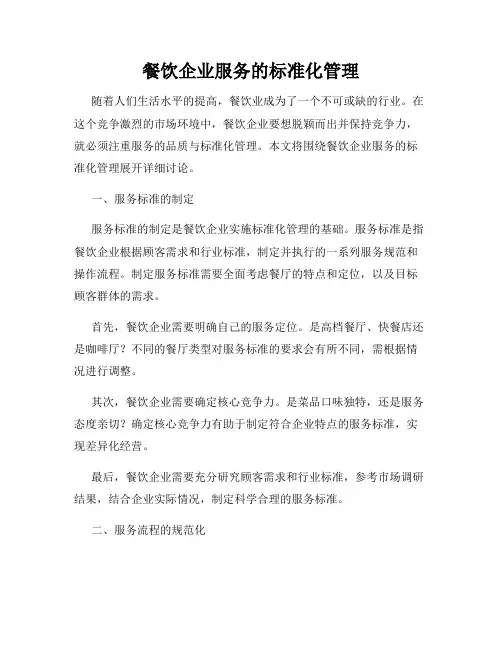 餐饮企业服务的标准化管理

随着人们生活水平的提高，餐饮业成为了一个不可或缺的行业。在这个竞争激烈的市场环境中，餐饮企业要想脱颖而出并保持竞争力，就必须注重服务的品质与标准化管理。本文将围绕餐饮企业服务的标准化管理展开详细讨论。

一、服务标准的制定

服务标准的制定是餐饮企业实施标准化管理的基础。服务标准是指餐饮企业根据顾客需求和行业标准，制定并执行的一系列服务规范和操作流程。制定服务标准需要全面考虑餐厅的特点和定位，以及目标顾客群体的需求。

首先，餐饮企业需要明确自己的服务定位。是高档餐厅、快餐店还是咖啡厅？不同的餐厅类型对服务标准的要求会有所不同，需根据情况进行调整。

其次，餐饮企业需要确定核心竞争力。是菜品口味独特，还是服务态度亲切？确定核心竞争力有助于制定符合企业特点的服务标准，实现差异化经营。

最后，餐饮企业需要充分研究顾客需求和行业标准，参考市场调研结果，结合企业实际情况，制定科学合理的服务标准。

二、服务流程的规范化